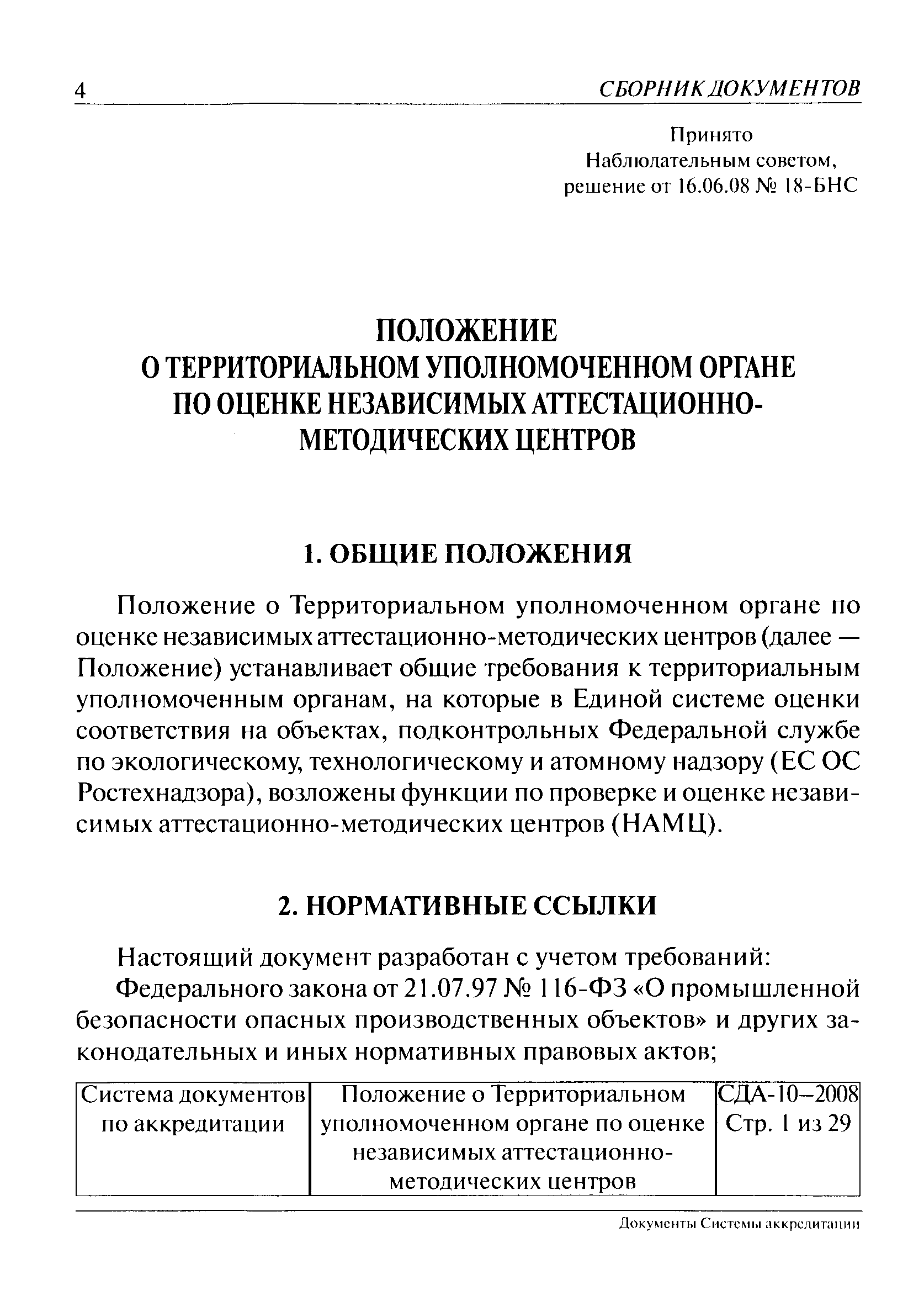 4 СБОРНИК ДОКУМЕНТОВ

Принято
Наблюдательным советом,
решение от 16.06.08 № 18-БНС

ПОЛОЖЕНИЕ
О ТЕРРИТОРИАЛЬНОМ УПОЛНОМОЧЕННОМ ОРГАНЕ ПО ОЦЕНКЕ НЕЗАВИСИМЫХ АТТЕСТАЦИОННО-МЕТОДИЧЕСКИХ ЦЕНТРОВ

1. ОБЩИЕ ПОЛОЖЕНИЯ

Положение о Территориальном уполномоченном органе по оценке независимых аттестационно-методических центров (далее — Положение) устанавливает общие требования к территориальным уполномоченным органам, на которые в Единой системе оценки соответствия на объектах, подконтрольных Федеральной службе по экологическому, технологическому и атомному надзору (ЕС ОС Ростехнадзора), возложены функции по проверке и оценке независимых аттестационно-методических центров (НАМЦ).

2. НОРМАТИВНЫЕ ССЫЛКИ

Настоящий документ разработан с учетом требований:

Федерального закона от 21.07.97 № 116-ФЗ «О промышленной безопасности опасных производственных объектов» и других законодательных и иных нормативных правовых актов;

| Система документов по аккредитации | Положение о Территориальном уполномоченном органе по оценке независимых аттестационно-методических центров | СДА-10–2008 Стр. 1 из 29 |
|---|---|---|

Документы Системы аккредитации